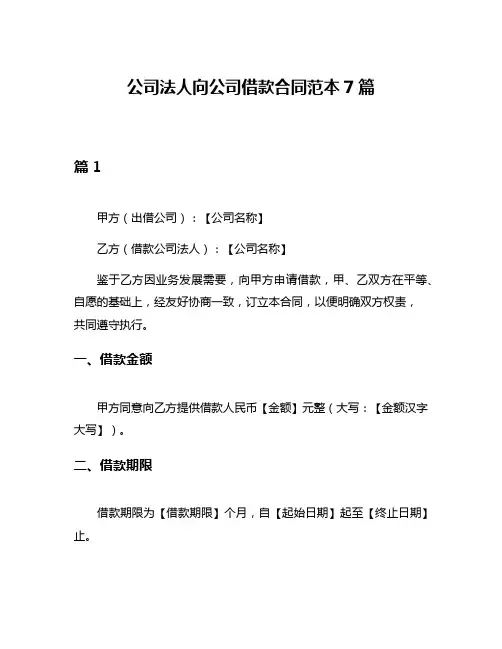 公司法人向公司借款合同范本 7 篇

篇 1

甲方（出借公司）：【公司名称】

乙方（借款公司法人）：【公司名称】

鉴于乙方因业务发展需要，向甲方申请借款，甲、乙双方在平等、自愿的基础上，经友好协商一致，订立本合同，以便明确双方权责，共同遵守执行。

一、借款金额

甲方同意向乙方提供借款人民币【金额】元整（大写：【金额汉字大写】）。

二、借款期限

借款期限为【借款期限】个月，自【起始日期】起至【终止日期】止。